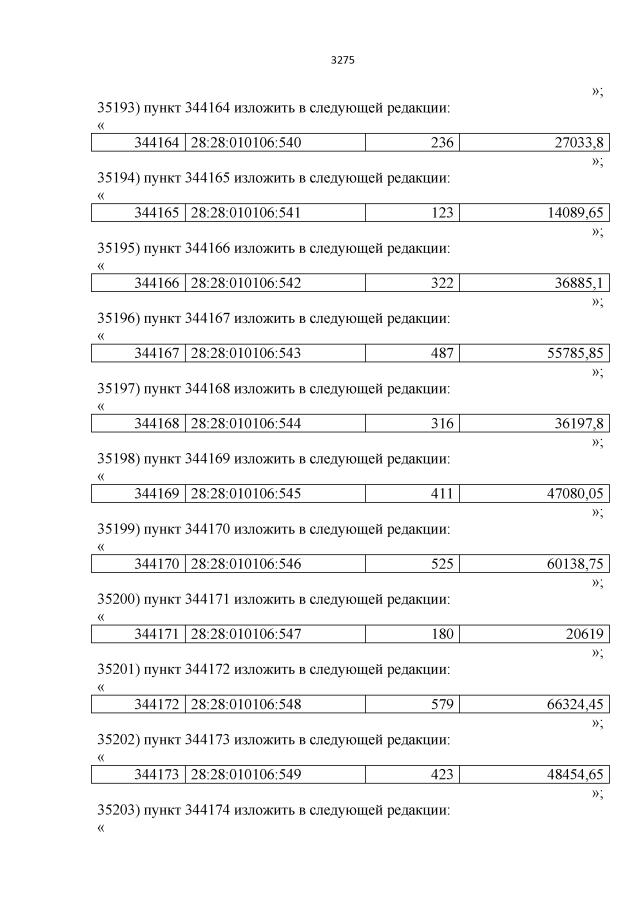 3275

»;

35193) пункт 344164 изложить в следующей редакции:

«

| 344164 | 28:28:010106:540 | 236 | 27033,8 |
|---|---|---|---|

»;

35194) пункт 344165 изложить в следующей редакции:

«

| 344165 | 28:28:010106:541 | 123 | 14089,65 |
|---|---|---|---|

»;

35195) пункт 344166 изложить в следующей редакции:

«

| 344166 | 28:28:010106:542 | 322 | 36885,1 |
|---|---|---|---|

»;

35196) пункт 344167 изложить в следующей редакции:

«

| 344167 | 28:28:010106:543 | 487 | 55785,85 |
|---|---|---|---|

»;

35197) пункт 344168 изложить в следующей редакции:

«

| 344168 | 28:28:010106:544 | 316 | 36197,8 |
|---|---|---|---|

»;

35198) пункт 344169 изложить в следующей редакции:

«

| 344169 | 28:28:010106:545 | 411 | 47080,05 |
|---|---|---|---|

»;

35199) пункт 344170 изложить в следующей редакции:

«

| 344170 | 28:28:010106:546 | 525 | 60138,75 |
|---|---|---|---|

»;

35200) пункт 344171 изложить в следующей редакции:

«

| 344171 | 28:28:010106:547 | 180 | 20619 |
|---|---|---|---|

»;

35201) пункт 344172 изложить в следующей редакции:

«

| 344172 | 28:28:010106:548 | 579 | 66324,45 |
|---|---|---|---|

»;

35202) пункт 344173 изложить в следующей редакции:

«

| 344173 | 28:28:010106:549 | 423 | 48454,65 |
|---|---|---|---|

»;

35203) пункт 344174 изложить в следующей редакции:

«